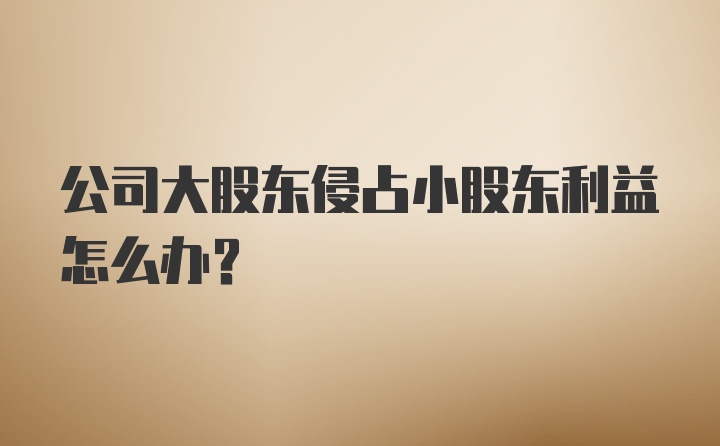 公司大股东侵占小股东利益怎么办？